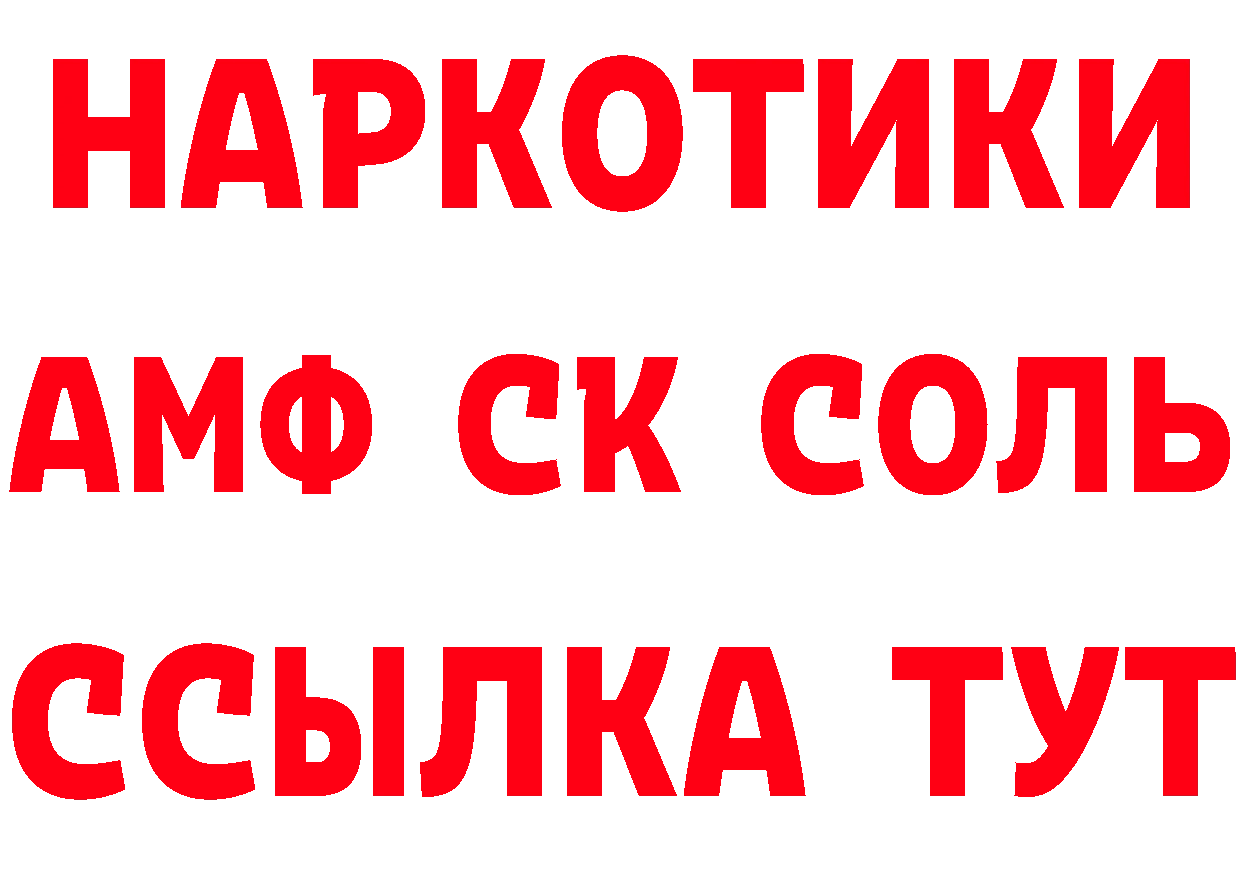 НАРКОТИКИ
АМФ СК СОЛЬ
ССЫЛКА ТУТ